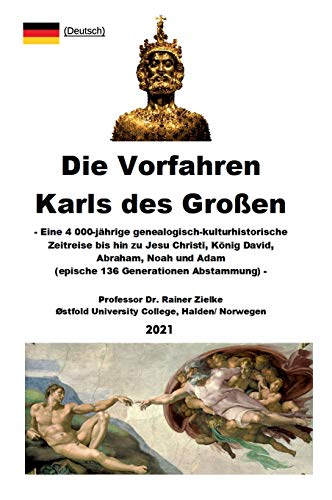 (Deutsch)

Die Vorfahren
Karls des Großen

- Eine 4 000-jährige genealogisch-kulturhistorische Zeitreise bis hin zu Jesu Christi, König David, Abraham, Noah und Adam (epische 136 Generationen Abstammung) -

Professor Dr. Rainer Zielke
Østfold University College, Halden/ Norwegen

2021